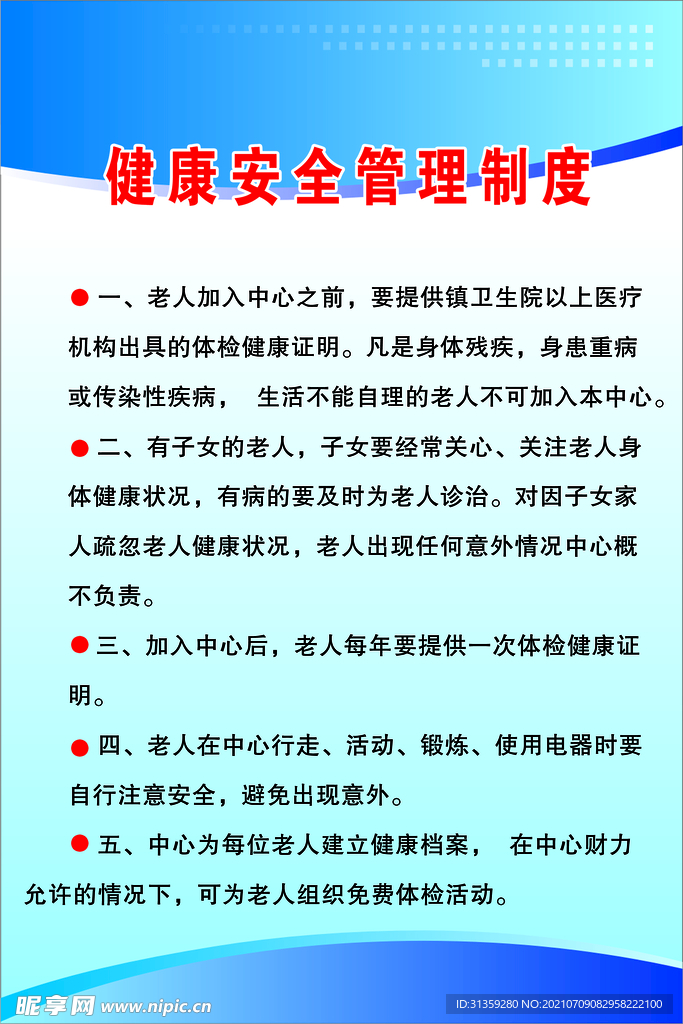 健康安全管理制度

● 一、老人加入中心之前，要提供镇卫生院以上医疗机构出具的体检健康证明。凡是身体残疾，身患重病或传染性疾病， 生活不能自理的老人不可加入本中心。

● 二、有子女的老人，子女要经常关心、关注老人身体健康状况，有病的要及时为老人诊治。对因子女家人疏忽老人健康状况，老人出现任何意外情况中心概不负责。

● 三、加入中心后，老人每年要提供一次体检健康证明。

● 四、老人在中心行走、活动、锻炼、使用电器时要自行注意安全，避免出现意外。

● 五、中心为每位老人建立健康档案， 在中心财力允许的情况下，可为老人组织免费体检活动。

昵享网 www.nipic.cn

ID:31359280 NO:20210709082958222100